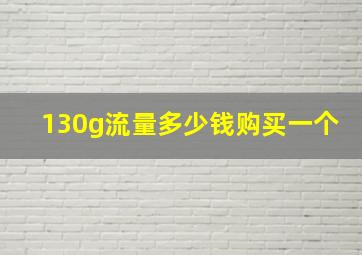 130g流量多少钱购买一个